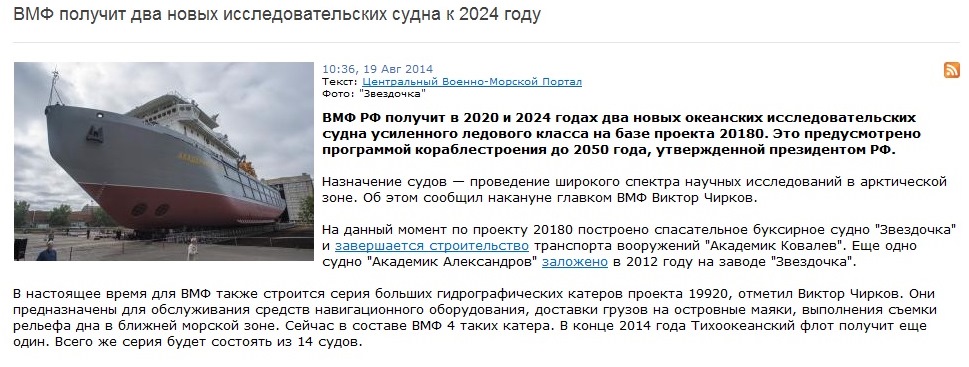 ВМФ получит два новых исследовательских судна к 2024 году

10:36, 19 Авг 2014
Текст: Центральный Военно-Морской Портал
Фото: "Звездочка"

ВМФ РФ получит в 2020 и 2024 годах два новых океанских исследовательских судна усиленного ледового класса на базе проекта 20180. Это предусмотрено программой кораблестроения до 2050 года, утвержденной президентом РФ.

Назначение судов — проведение широкого спектра научных исследований в арктической зоне. Об этом сообщил накануне главком ВМФ Виктор Чирков.

На данный момент по проекту 20180 построено спасательное буксирное судно "Звездочка" и завершается строительство транспорта вооружений "Академик Ковалев". Еще одно судно "Академик Александров" заложено в 2012 году на заводе "Звездочка".

В настоящее время для ВМФ также строится серия больших гидрографических катеров проекта 19920, отметил Виктор Чирков. Они предназначены для обслуживания средств навигационного оборудования, доставки грузов на островные маяки, выполнения съемки рельефа дна в ближней морской зоне. Сейчас в составе ВМФ 4 таких катера. В конце 2014 года Тихоокеанский флот получит еще один. Всего же серия будет состоять из 14 судов.